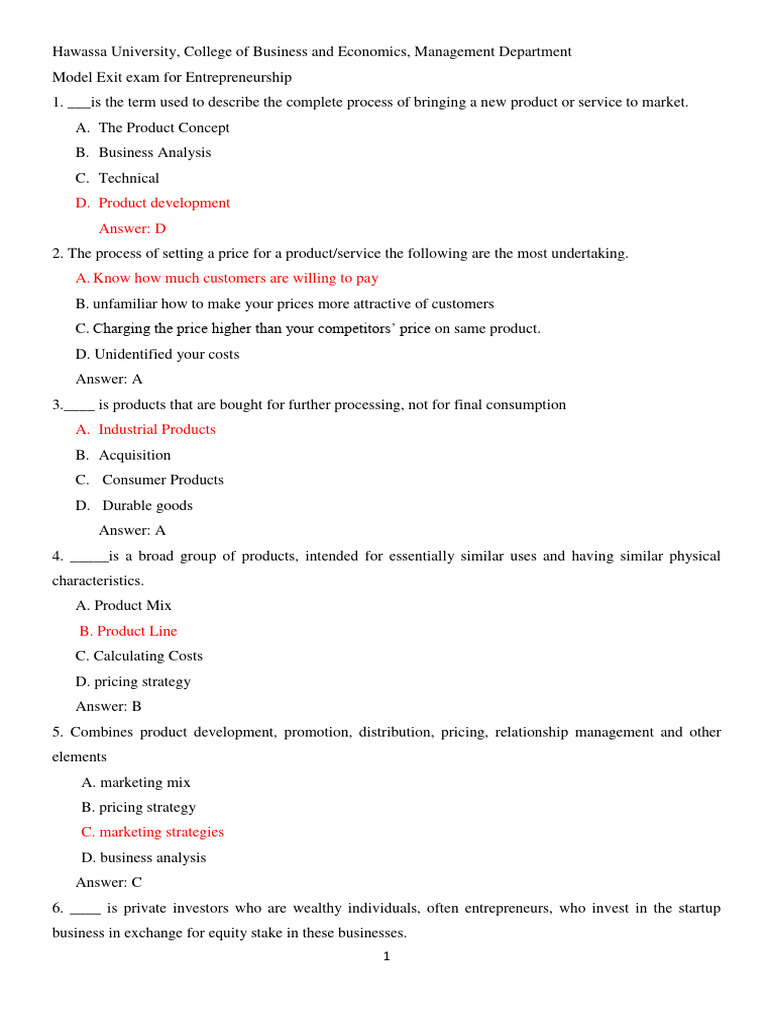 Hawassa University, College of Business and Economics, Management Department

Model Exit exam for Entrepreneurship

1. ___is the term used to describe the complete process of bringing a new product or service to market.

A. The Product Concept
B. Business Analysis
C. Technical
D. Product development
Answer: D

2. The process of setting a price for a product/service the following are the most undertaking.

A. Know how much customers are willing to pay
B. unfamiliar how to make your prices more attractive of customers
C. Charging the price higher than your competitors' price on same product.
D. Unidentified your costs
Answer: A

3.____ is products that are bought for further processing, not for final consumption

A. Industrial Products
B. Acquisition
C. Consumer Products
D. Durable goods
Answer: A

4. _____is a broad group of products, intended for essentially similar uses and having similar physical characteristics.

A. Product Mix
B. Product Line
C. Calculating Costs
D. pricing strategy
Answer: B

5. Combines product development, promotion, distribution, pricing, relationship management and other elements

A. marketing mix
B. pricing strategy
C. marketing strategies
D. business analysis
Answer: C

6. ____ is private investors who are wealthy individuals, often entrepreneurs, who invest in the startup business in exchange for equity stake in these businesses.

1